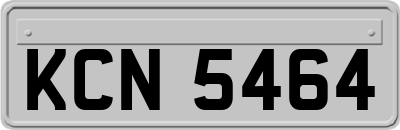 KCN 5464